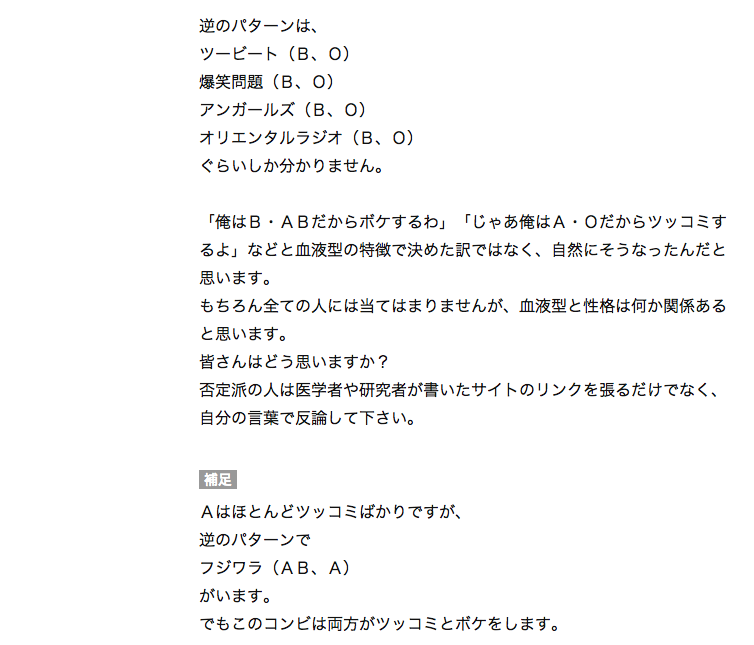 逆のパターンは、
ツービート（B、O）
爆笑問題（B、O）
アンガールズ（B、O）
オリエンタルラジオ（B、O）
ぐらいしか分かりません。

「俺はB・ABだからボケするわ」「じゃあ俺はA・Oだからツッコミするよ」などと血液型の特徴で決めた訳ではなく、自然にそうなったんだと思います。
もちろん全ての人には当てはまりませんが、血液型と性格は何か関係あると思います。
皆さんはどう思いますか？
否定派の人は医学者や研究者が書いたサイトのリンクを張るだけでなく、自分の言葉で反論して下さい。

補足
Aはほとんどツッコミばかりですが、
逆のパターンで
フジワラ（AB、A）
がいます。
でもこのコンビは両方がツッコミとボケをします。